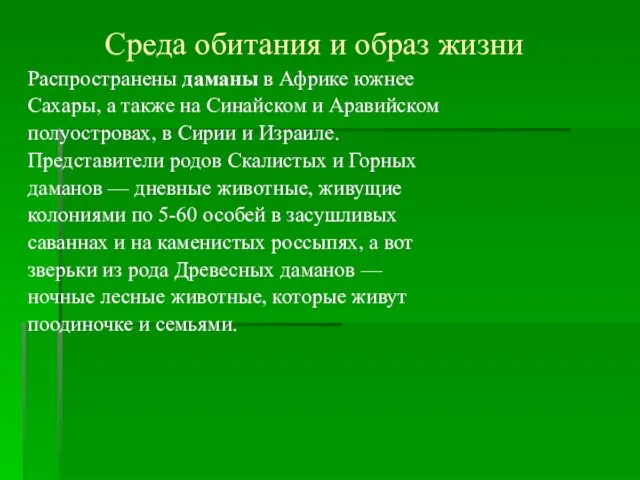 Среда обитания и образ жизни

Распространены даманы в Африке южнее Сахары, а также на Синайском и Аравийском полуостровах, в Сирии и Израиле. Представители родов Скалистых и Горных даманов — дневные животные, живущие колониями по 5-60 особей в засушливых саваннах и на каменистых россыпях, а вот зверьки из рода Древесных даманов — ночные лесные животные, которые живут поодиночке и семьями.